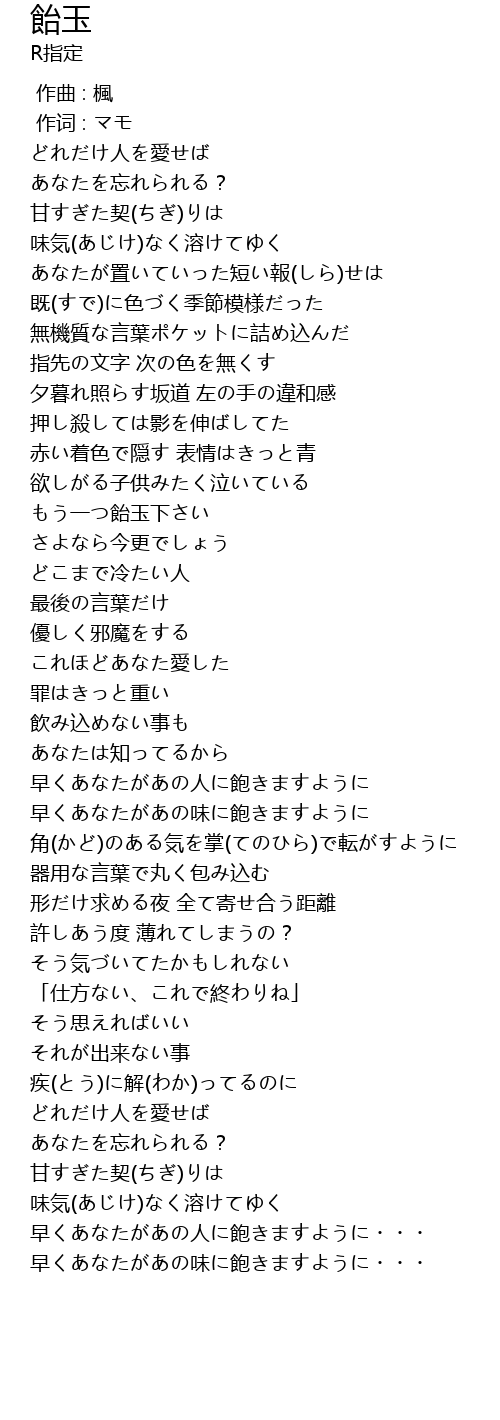 飴玉
R指定

作曲 : 楓
作词 : マモ
どれだけ人を愛せば
あなたを忘れられる？
甘すぎた契(ちぎ)りは
味気(あじけ)なく溶けてゆく
あなたが置いていった短い報(しら)せは
既(すで)に色づく季節模様だった
無機質な言葉ポケットに詰め込んだ
指先の文字 次の色を無くす
夕暮れ照らす坂道 左の手の違和感
押し殺しては影を伸ばしてた
赤い着色で隠す 表情はきっと青
欲しがる子供みたく泣いている
もう一つ飴玉下さい
さよなら今更でしょう
どこまで冷たい人
最後の言葉だけ
優しく邪魔をする
これほどあなた愛した
罪はきっと重い
飲み込めない事も
あなたは知ってるから
早くあなたがあの人に飽きますように
早くあなたがあの味に飽きますように
角(かど)のある気を掌(てのひら)で転がすように
器用な言葉で丸く包み込む
形だけ求める夜 全て寄せ合う距離
許しあう度 薄れてしまうの？
そう気づいてたかもしれない
「仕方ない、これで終わりね」
そう思えればいい
それが出来ない事
疾(とう)に解(わか)ってるのに
どれだけ人を愛せば
あなたを忘れられる？
甘すぎた契(ちぎ)りは
味気(あじけ)なく溶けてゆく
早くあなたがあの人に飽きますように・・・
早くあなたがあの味に飽きますように・・・